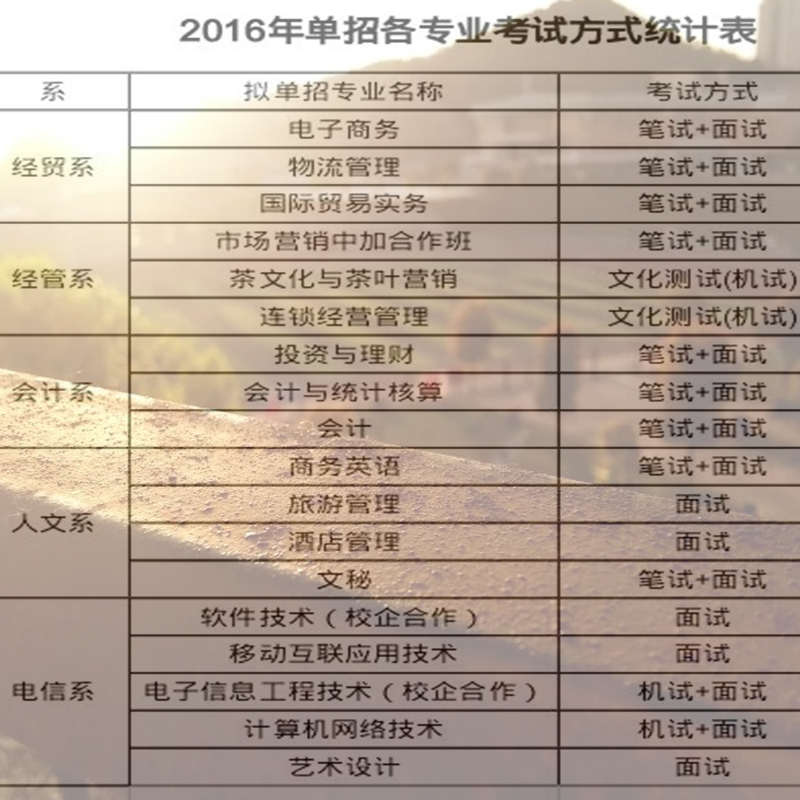 2016年单招各专业考试方式统计表

| 系 | 拟单招专业名称 | 考试方式 |
|---|---|---|
| 经贸系 | 电子商务 | 笔试+面试 |
|  | 物流管理 | 笔试+面试 |
|  | 国际贸易实务 | 笔试+面试 |
| 经管系 | 市场营销中加合作班 | 笔试+面试 |
|  | 茶文化与茶叶营销 | 文化测试(机试) |
|  | 连锁经营管理 | 文化测试(机试) |
| 会计系 | 投资与理财 | 笔试+面试 |
|  | 会计与统计核算 | 笔试+面试 |
|  | 会计 | 笔试+面试 |
| 人文系 | 商务英语 | 笔试+面试 |
|  | 旅游管理 | 面试 |
|  | 酒店管理 | 面试 |
|  | 文秘 | 笔试+面试 |
| 电信系 | 软件技术（校企合作） | 面试 |
|  | 移动互联应用技术 | 面试 |
|  | 电子信息工程技术（校企合作） | 机试+面试 |
|  | 计算机网络技术 | 机试+面试 |
|  | 艺术设计 | 面试 |